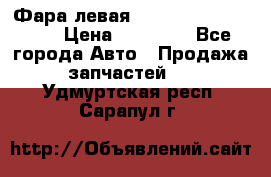 Фара левая
Цена Все города Авто Продажа запчастей
Удмуртская респ
Сарапул г

http://Объявлений.сайт